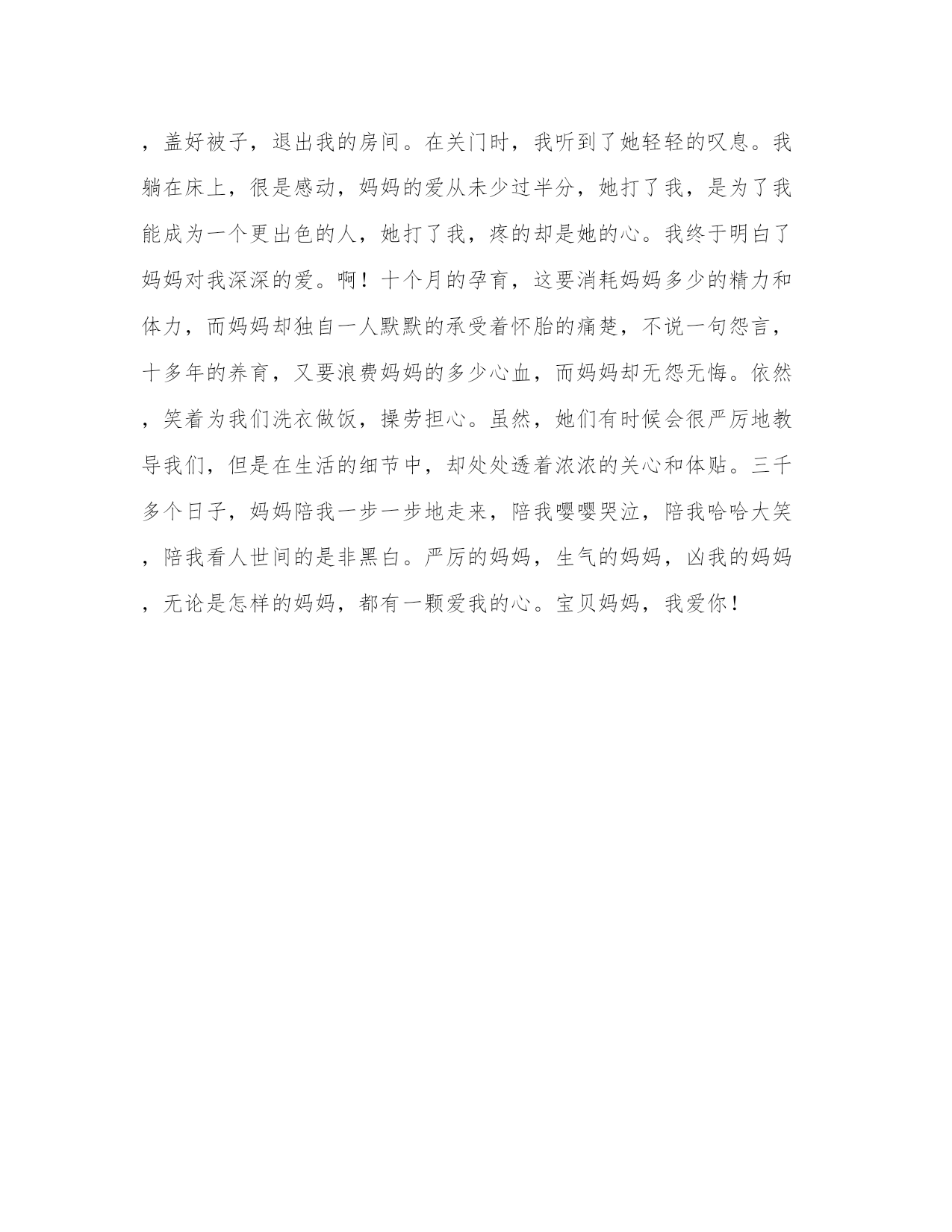 ，盖好被子，退出我的房间。在关门时，我听到了她轻轻的叹息。我躺在床上，很是感动，妈妈的爱从未少过半分，她打了我，是为了我能成为一个更出色的人，她打了我，疼的却是她的心。我终于明白了妈妈对我深深的爱。啊！十个月的孕育，这要消耗妈妈多少的精力和体力，而妈妈却独自一人默默的承受着怀胎的痛楚，不说一句怨言，十多年的养育，又要浪费妈妈的多少心血，而妈妈却无怨无悔。依然，笑着为我们洗衣做饭，操劳担心。虽然，她们有时候会很严厉地教导我们，但是在生活的细节中，却处处透着浓浓的关心和体贴。三千多个日子，妈妈陪我一步一步地走来，陪我嘤嘤哭泣，陪我哈哈大笑，陪我看人世间的是非黑白。严厉的妈妈，生气的妈妈，凶我的妈妈，无论是怎样的妈妈，都有一颗爱我的心。宝贝妈妈，我爱你！